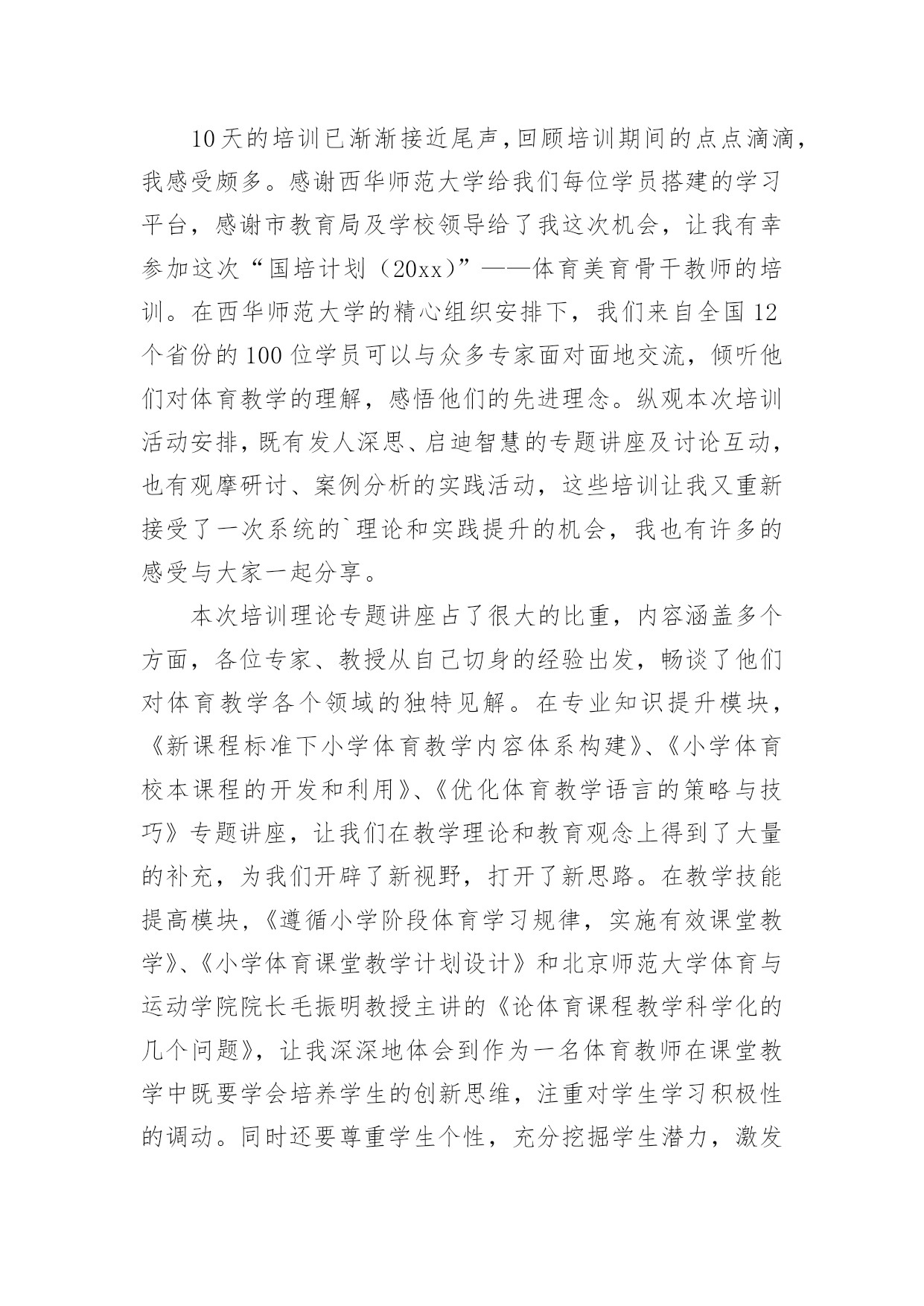 10天的培训已渐渐接近尾声，回顾培训期间的点点滴滴，我感受颇多。感谢西华师范大学给我们每位学员搭建的学习平台，感谢市教育局及学校领导给了我这次机会，让我有幸参加这次“国培计划（20xx）”——体育美育骨干教师的培训。在西华师范大学的精心组织安排下，我们来自全国12个省份的100位学员可以与众多专家面对面地交流，倾听他们对体育教学的理解，感悟他们的先进理念。纵观本次培训活动安排，既有发人深思、启迪智慧的专题讲座及讨论互动，也有观摩研讨、案例分析的实践活动，这些培训让我又重新接受了一次系统的`理论和实践提升的机会，我也有许多的感受与大家一起分享。

本次培训理论专题讲座占了很大的比重，内容涵盖多个方面，各位专家、教授从自己切身的经验出发，畅谈了他们对体育教学各个领域的独特见解。在专业知识提升模块，《新课程标准下小学体育教学内容体系构建》、《小学体育校本课程的开发和利用》、《优化体育教学语言的策略与技巧》专题讲座，让我们在教学理论和教育观念上得到了大量的补充，为我们开辟了新视野，打开了新思路。在教学技能提高模块，《遵循小学阶段体育学习规律，实施有效课堂教学》、《小学体育课堂教学计划设计》和北京师范大学体育与运动学院院长毛振明教授主讲的《论体育课程教学科学化的几个问题》，让我深深地体会到作为一名体育教师在课堂教学中既要学会培养学生的创新思维，注重对学生学习积极性的调动。同时还要尊重学生个性，充分挖掘学生潜力，激发